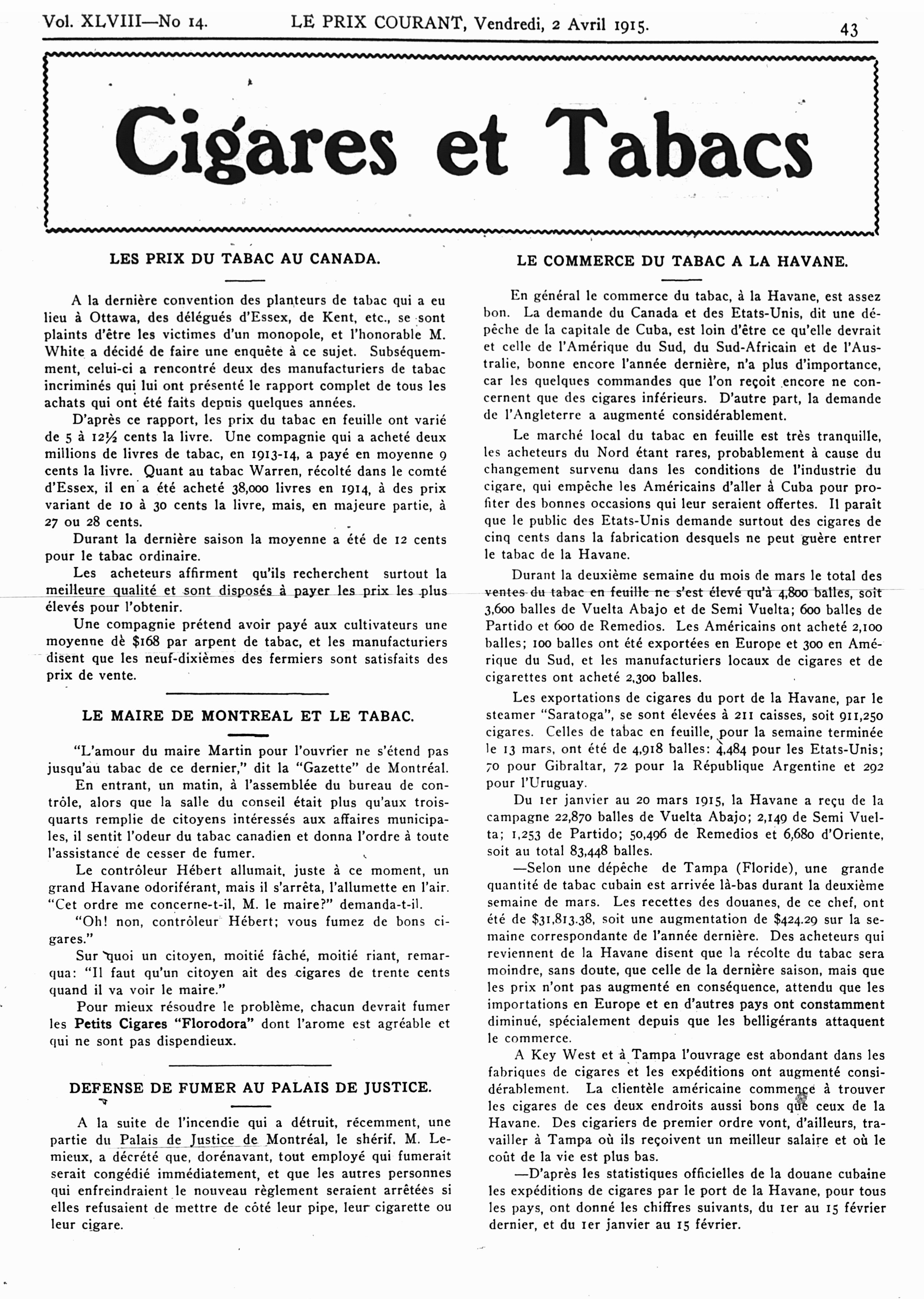 Vol. XLVIII—No 14. LE PRIX COURANT, Vendredi, 2 Avril 1915. 43

Cigares et Tabacs

LES PRIX DU TABAC AU CANADA.

A la dernière convention des planteurs de tabac qui a eu lieu à Ottawa, des délégués d'Essex, de Kent, etc., se sont plaints d'être les victimes d'un monopole, et l'honorable M. White a décidé de faire une enquête à ce sujet. Subséquemment, celui-ci a rencontré deux des manufacturiers de tabac incriminés qui lui ont présenté le rapport complet de tous les achats qui ont été faits depuis quelques années.

D'après ce rapport, les prix du tabac en feuille ont varié de 5 à 12½ cents la livre. Une compagnie qui a acheté deux millions de livres de tabac, en 1913-14, a payé en moyenne 9 cents la livre. Quant au tabac Warren, récolté dans le comté d'Essex, il en a été acheté 38,000 livres en 1914, à des prix variant de 10 à 30 cents la livre, mais, en majeure partie, à 27 ou 28 cents.

Durant la dernière saison la moyenne a été de 12 cents pour le tabac ordinaire.

Les acheteurs affirment qu'ils recherchent surtout la meilleure qualité et sont disposés à payer les prix les plus élevés pour l'obtenir.

Une compagnie prétend avoir payé aux cultivateurs une moyenne dè $168 par arpent de tabac, et les manufacturiers disent que les neuf-dixièmes des fermiers sont satisfaits des prix de vente.

LE MAIRE DE MONTREAL ET LE TABAC.

"L'amour du maire Martin pour l'ouvrier ne s'étend pas jusqu'au tabac de ce dernier," dit la "Gazette" de Montréal.

En entrant, un matin, à l'assemblée du bureau de contrôle, alors que la salle du conseil était plus qu'aux trois-quarts remplie de citoyens intéressés aux affaires municipales, il sentit l'odeur du tabac canadien et donna l'ordre à toute l'assistance de cesser de fumer.

Le contrôleur Hébert allumait, juste à ce moment, un grand Havane odoriférant, mais il s'arrêta, l'allumette en l'air. "Cet ordre me concerne-t-il, M. le maire?" demanda-t-il.

"Oh! non, contrôleur Hébert; vous fumez de bons cigares."

Sur quoi un citoyen, moitié fâché, moitié riant, remarqua: "Il faut qu'un citoyen ait des cigares de trente cents quand il va voir le maire."

Pour mieux résoudre le problème, chacun devrait fumer les Petits Cigares "Florodora" dont l'arome est agréable et qui ne sont pas dispendieux.

DEFENSE DE FUMER AU PALAIS DE JUSTICE.

A la suite de l'incendie qui a détruit, récemment, une partie du Palais de Justice de Montréal, le shérif. M. Lemieux, a décrété que, dorénavant, tout employé qui fumerait serait congédié immédiatement, et que les autres personnes qui enfreindraient le nouveau règlement seraient arrêtées si elles refusaient de mettre de côté leur pipe, leur cigarette ou leur cigare.

LE COMMERCE DU TABAC A LA HAVANE.

En général le commerce du tabac, à la Havane, est assez bon. La demande du Canada et des Etats-Unis, dit une dépêche de la capitale de Cuba, est loin d'être ce qu'elle devrait et celle de l'Amérique du Sud, du Sud-Africain et de l'Australie, bonne encore l'année dernière, n'a plus d'importance, car les quelques commandes que l'on reçoit encore ne concernent que des cigares inférieurs. D'autre part, la demande de l'Angleterre a augmenté considérablement.

Le marché local du tabac en feuille est très tranquille, les acheteurs du Nord étant rares, probablement à cause du changement survenu dans les conditions de l'industrie du cigare, qui empêche les Américains d'aller à Cuba pour profiter des bonnes occasions qui leur seraient offertes. Il paraît que le public des Etats-Unis demande surtout des cigares de cinq cents dans la fabrication desquels ne peut guère entrer le tabac de la Havane.

Durant la deuxième semaine du mois de mars le total des ventes du tabac en feuille ne s'est élevé qu'à 4,800 balles, soit 3,600 balles de Vuelta Abajo et de Semi Vuelta; 600 balles de Partido et 600 de Remedios. Les Américains ont acheté 2,100 balles; 100 balles ont été exportées en Europe et 300 en Amérique du Sud, et les manufacturiers locaux de cigares et de cigarettes ont acheté 2,300 balles.

Les exportations de cigares du port de la Havane, par le steamer "Saratoga", se sont élevées à 211 caisses, soit 911,250 cigares. Celles de tabac en feuille, pour la semaine terminée le 13 mars, ont été de 4,918 balles: 4,484 pour les Etats-Unis; 70 pour Gibraltar, 72 pour la République Argentine et 292 pour l'Uruguay.

Du 1er janvier au 20 mars 1915, la Havane a reçu de la campagne 22,870 balles de Vuelta Abajo; 2,149 de Semi Vuelta; 1,253 de Partido; 50,496 de Remedios et 6,680 d'Oriente, soit au total 83,448 balles.

—Selon une dépêche de Tampa (Floride), une grande quantité de tabac cubain est arrivée là-bas durant la deuxième semaine de mars. Les recettes des douanes, de ce chef, ont été de $31,813.38, soit une augmentation de $424.29 sur la semaine correspondante de l'année dernière. Des acheteurs qui reviennent de la Havane disent que la récolte du tabac sera moindre, sans doute, que celle de la dernière saison, mais que les prix n'ont pas augmenté en conséquence, attendu que les importations en Europe et en d'autres pays ont constamment diminué, spécialement depuis que les belligérants attaquent le commerce.

A Key West et à Tampa l'ouvrage est abondant dans les fabriques de cigares et les expéditions ont augmenté considérablement. La clientèle américaine commence à trouver les cigares de ces deux endroits aussi bons que ceux de la Havane. Des cigariers de premier ordre vont, d'ailleurs, travailler à Tampa où ils reçoivent un meilleur salaire et où le coût de la vie est plus bas.

—D'après les statistiques officielles de la douane cubaine les expéditions de cigares par le port de la Havane, pour tous les pays, ont donné les chiffres suivants, du 1er au 15 février dernier, et du 1er janvier au 15 février.